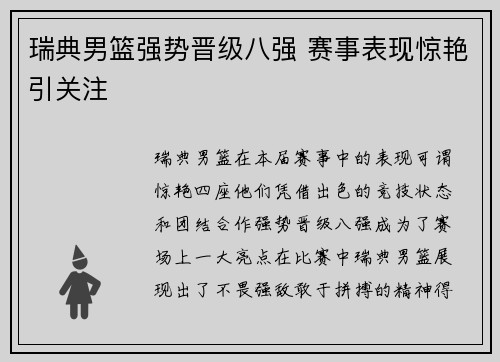 瑞典男篮强势晋级八强 赛事表现惊艳引关注

瑞典男篮在本届赛事中的表现可谓惊艳四座他们凭借出色的竞技状态和团结合作强势晋级八强成为了赛场上一大亮点在比赛中瑞典男篮展现出了不畏强敌敢于拼搏的精神得